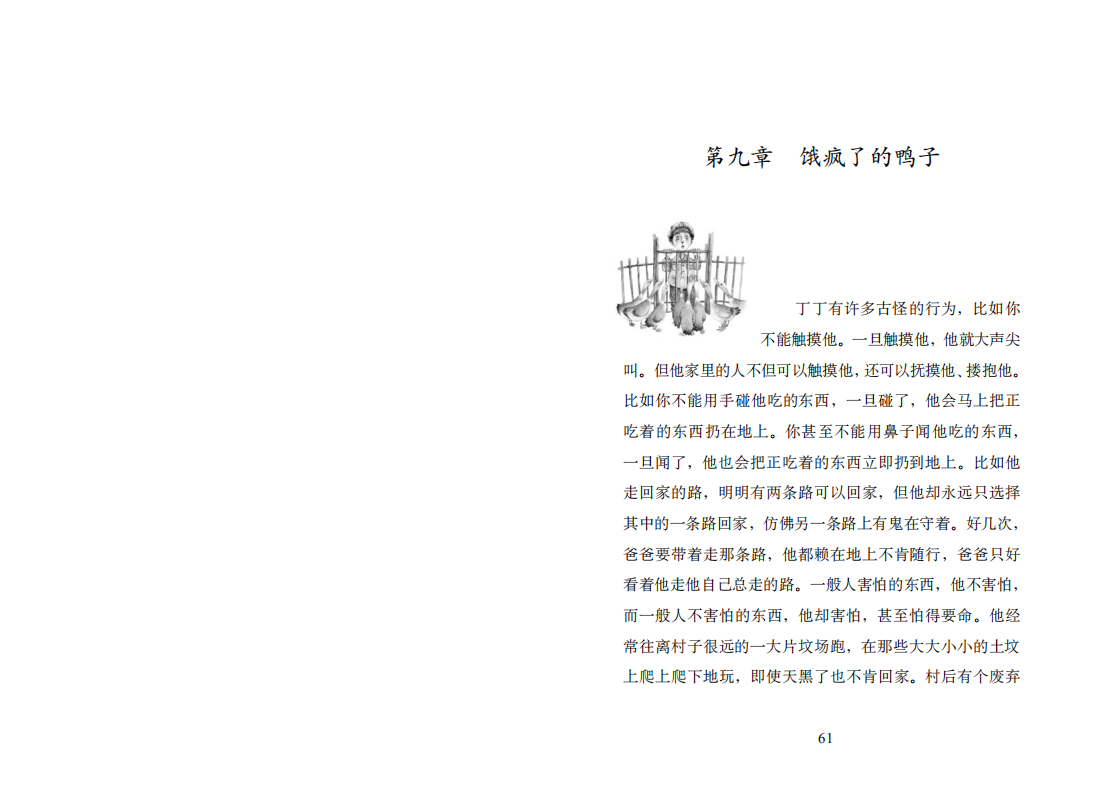 第九章 饿疯了的鸭子

丁丁有许多古怪的行为，比如你不能触摸他。一旦触摸他，他就大声尖叫。但他家里的人不但可以触摸他，还可以抚摸他、搂抱他。比如你不能用手碰他吃的东西，一旦碰了，他会马上把正吃着的东西扔在地上。你甚至不能用鼻子闻他吃的东西，一旦闻了，他也会把正吃着的东西立即扔到地上。比如他走回家的路，明明有两条路可以回家，但他却永远只选择其中的一条路回家，仿佛另一条路上有鬼在守着。好几次，爸爸要带着走那条路，他都赖在地上不肯随行，爸爸只好看着他走他自己总走的路。一般人害怕的东西，他不害怕，而一般人不害怕的东西，他却害怕，甚至怕得要命。他经常往离村子很远的一大片坟场跑，在那些大大小小的土坟上爬上爬下地玩，即使天黑了也不肯回家。村后有个废弃

61